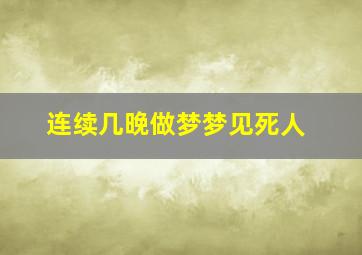 连续几晚做梦梦见死人